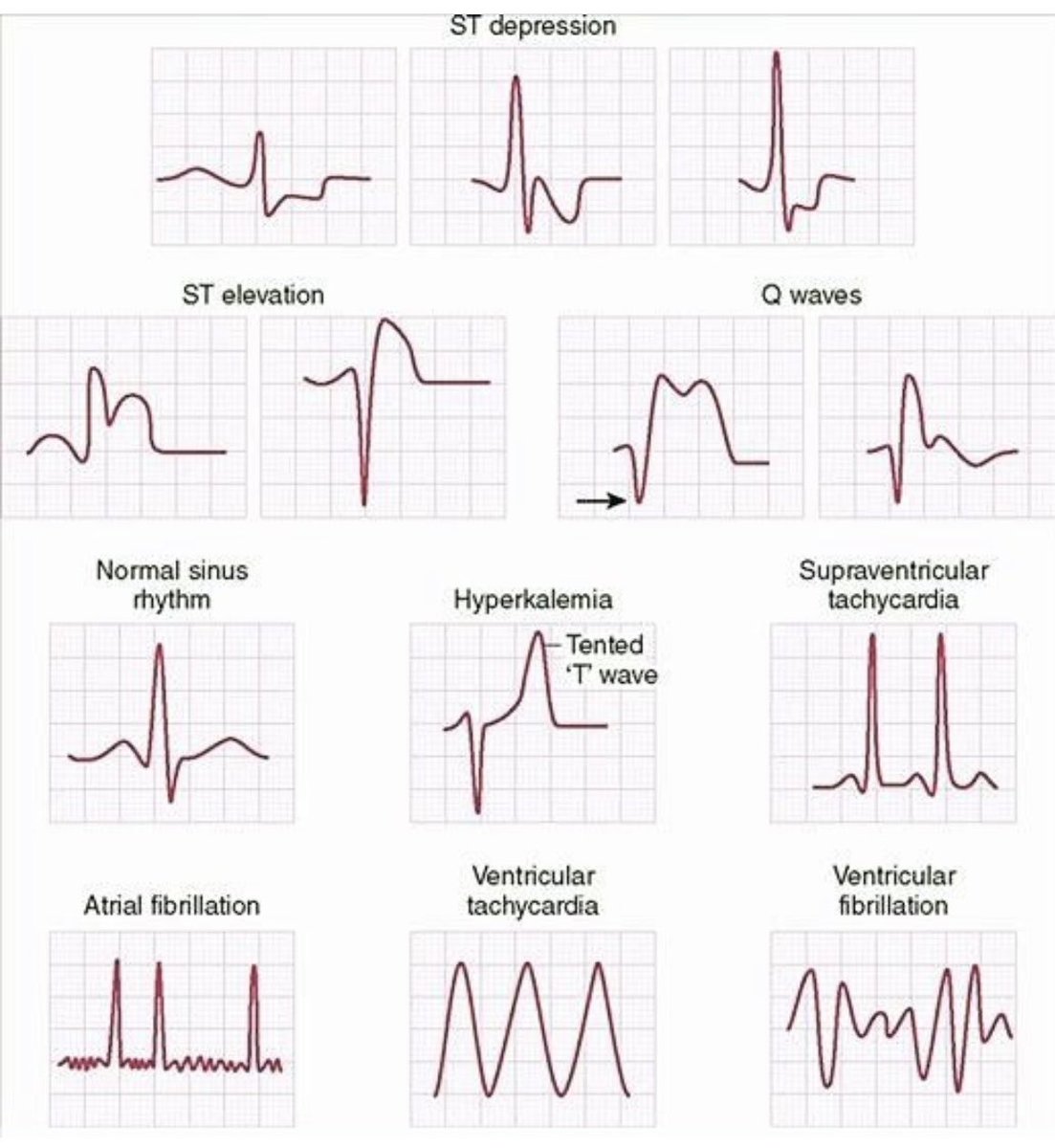 ST depression

ST elevation

Q waves

Normal sinus rhythm

Hyperkalemia

Tented 'T' wave

Supraventricular tachycardia

Atrial fibrillation

Ventricular tachycardia

Ventricular fibrillation